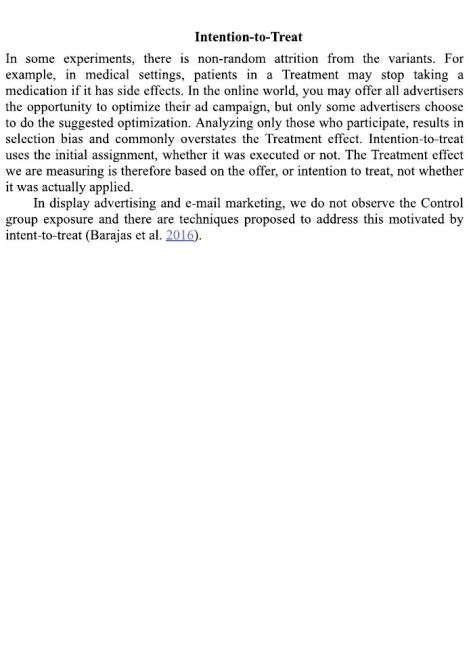 Intention-to-Treat

In some experiments, there is non-random attrition from the variants. For example, in medical settings, patients in a Treatment may stop taking a medication if it has side effects. In the online world, you may offer all advertisers the opportunity to optimize their ad campaign, but only some advertisers choose to do the suggested optimization. Analyzing only those who participate, results in selection bias and commonly overstates the Treatment effect. Intention-to-treat uses the initial assignment, whether it was executed or not. The Treatment effect we are measuring is therefore based on the offer, or intention to treat, not whether it was actually applied.

In display advertising and e-mail marketing, we do not observe the Control group exposure and there are techniques proposed to address this motivated by intent-to-treat (Barajas et al. 2016).